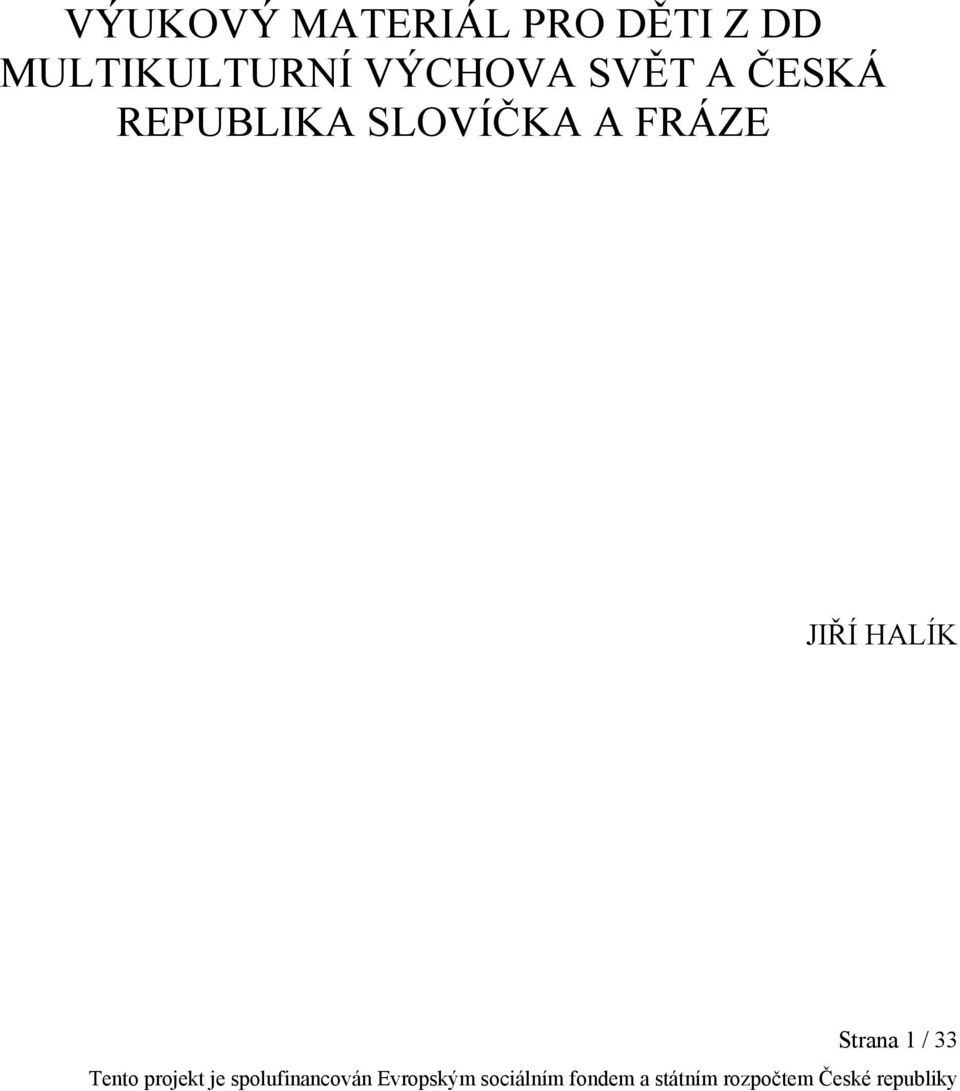 VÝUKOVÝ MATERIÁL PRO DĚTI Z DD MULTIKULTURNÍ VÝCHOVA SVĚT A ČESKÁ REPUBLIKA SLOVÍČKA A FRÁZE

JIŘÍ HALÍK

Strana 1 / 33

Tento projekt je spolufinancován Evropským sociálním fondem a státním rozpočtem České republiky